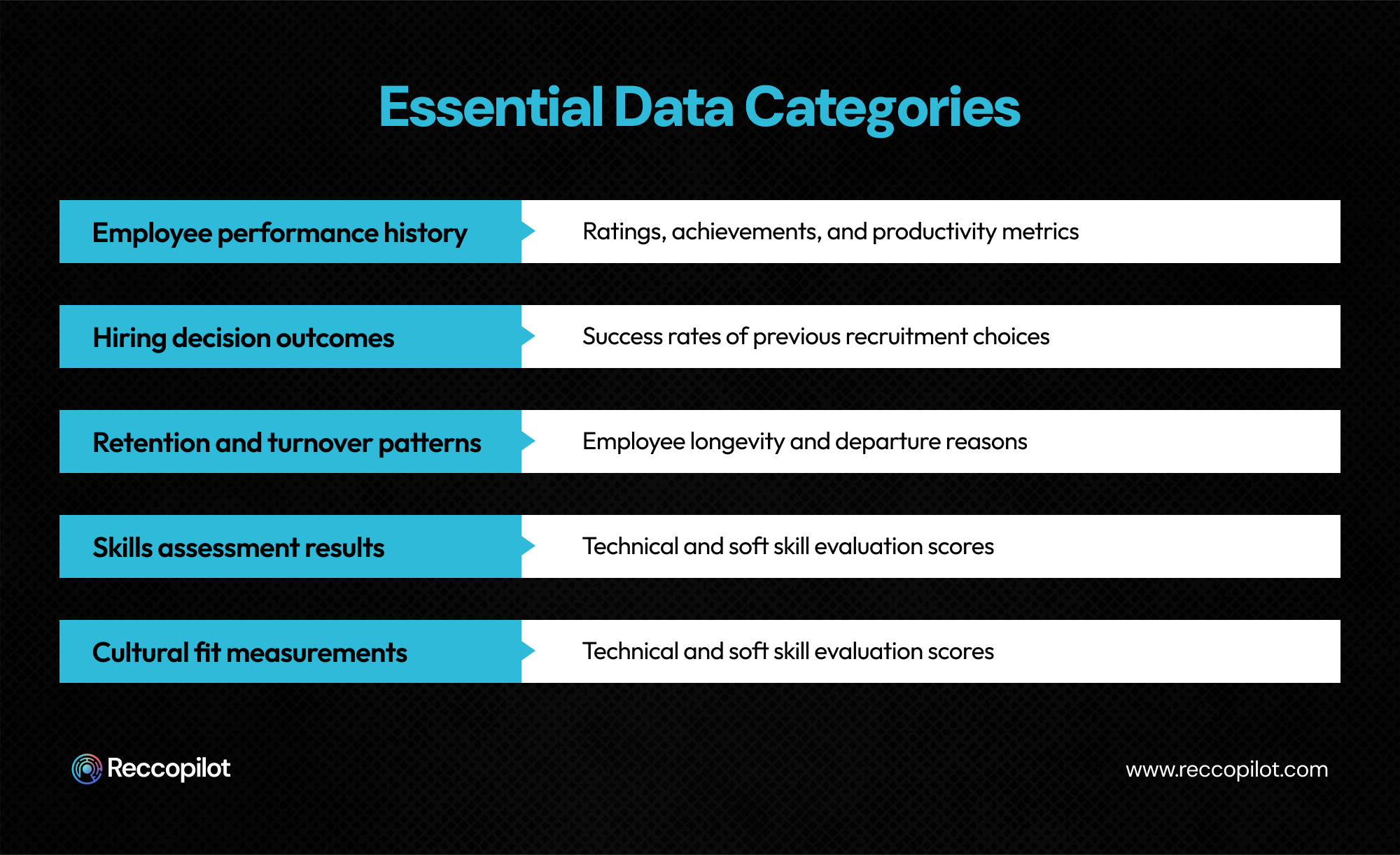 Essential Data Categories

| | |
|---|---|
| Employee performance history | Ratings, achievements, and productivity metrics |
| Hiring decision outcomes | Success rates of previous recruitment choices |
| Retention and turnover patterns | Employee longevity and departure reasons |
| Skills assessment results | Technical and soft skill evaluation scores |
| Cultural fit measurements | Technical and soft skill evaluation scores |

Reccopilot

www.reccopilot.com